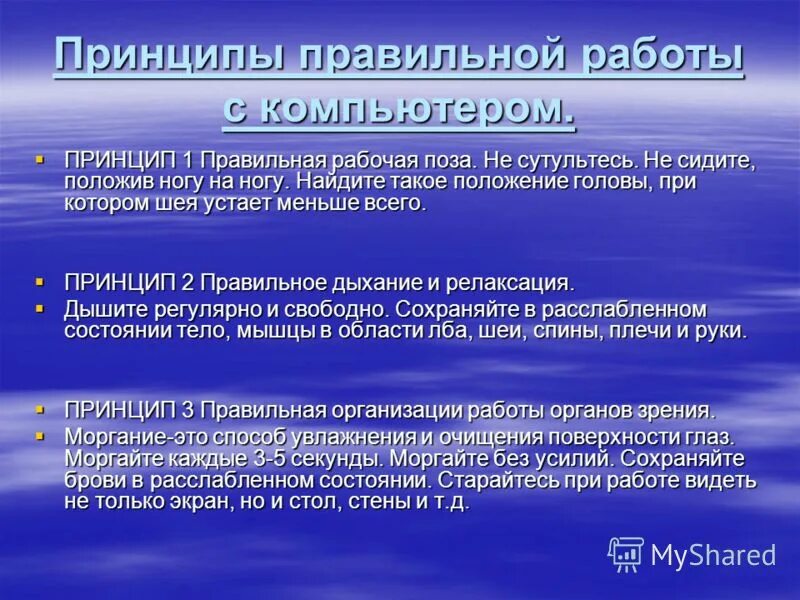 Принципы правильной работы с компьютером.

▪ ПРИНЦИП 1 Правильная рабочая поза. Не сутультесь. Не сидите, положив ногу на ногу. Найдите такое положение головы, при котором шея устает меньше всего.

▪ ПРИНЦИП 2 Правильное дыхание и релаксация.
▪ Дышите регулярно и свободно. Сохраняйте в расслабленном состоянии тело, мышцы в области лба, шеи, спины, плечи и руки.

▪ ПРИНЦИП 3 Правильная организации работы органов зрения.
▪ Моргание-это способ увлажнения и очищения поверхности глаз. Моргайте каждые 3-5 секунды. Моргайте без усилий. Сохраняйте брови в расслабленном состоянии. Старайтесь при работе видеть не только экран, но и стол, стены и т.д.

MyShared